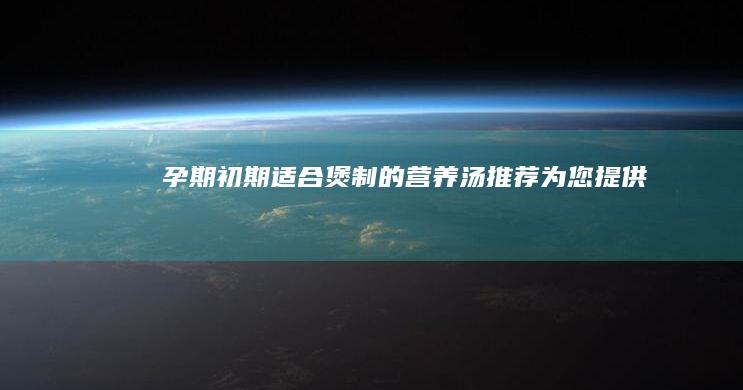 孕期初期适合煲制的营养汤推荐为您提供